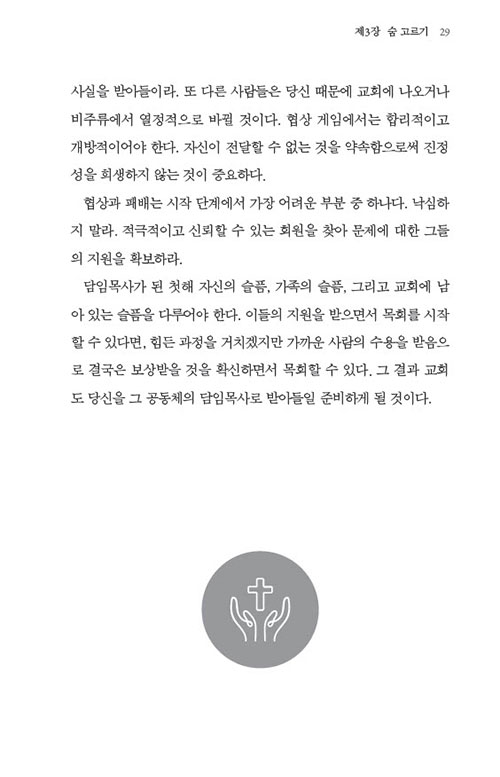 제3장 숨 고르기 29

사실을 받아들이라. 또 다른 사람들은 당신 때문에 교회에 나오거나 비주류에서 열정적으로 바뀔 것이다. 협상 게임에서는 합리적이고 개방적이어야 한다. 자신이 전달할 수 없는 것을 약속함으로써 진정성을 희생하지 않는 것이 중요하다.

협상과 패배는 시작 단계에서 가장 어려운 부분 중 하나다. 낙심하지 말라. 적극적이고 신뢰할 수 있는 회원을 찾아 문제에 대한 그들의 지원을 확보하라.

담임목사가 된 첫해 자신의 슬픔, 가족의 슬픔, 그리고 교회에 남아 있는 슬픔을 다루어야 한다. 이들의 지원을 받으면서 목회를 시작할 수 있다면, 힘든 과정을 거치겠지만 가까운 사람의 수용을 받음으로 결국은 보상받을 것을 확신하면서 목회할 수 있다. 그 결과 교회도 당신을 그 공동체의 담임목사로 받아들일 준비하게 될 것이다.